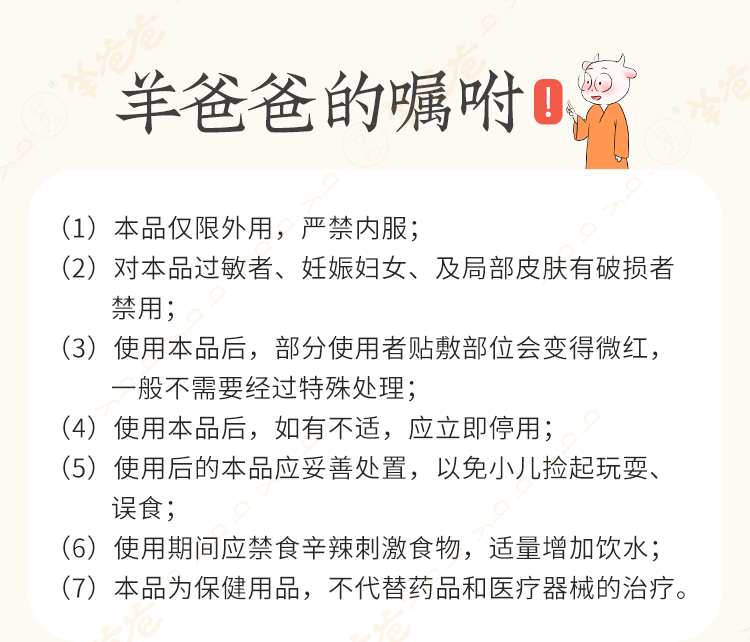 羊爸爸的嘱咐

!

（1）本品仅限外用，严禁内服；

（2）对本品过敏者、妊娠妇女、及局部皮肤有破损者禁用；

（3）使用本品后，部分使用者贴敷部位会变得微红，一般不需要经过特殊处理；

（4）使用本品后，如有不适，应立即停用；

（5）使用后的本品应妥善处置，以免小儿捡起玩耍、误食；

（6）使用期间应禁食辛辣刺激食物，适量增加饮水；

（7）本品为保健用品，不代替药品和医疗器械的治疗。